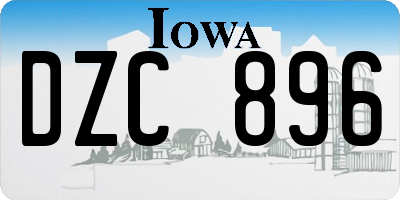 IOWA

DZC 896